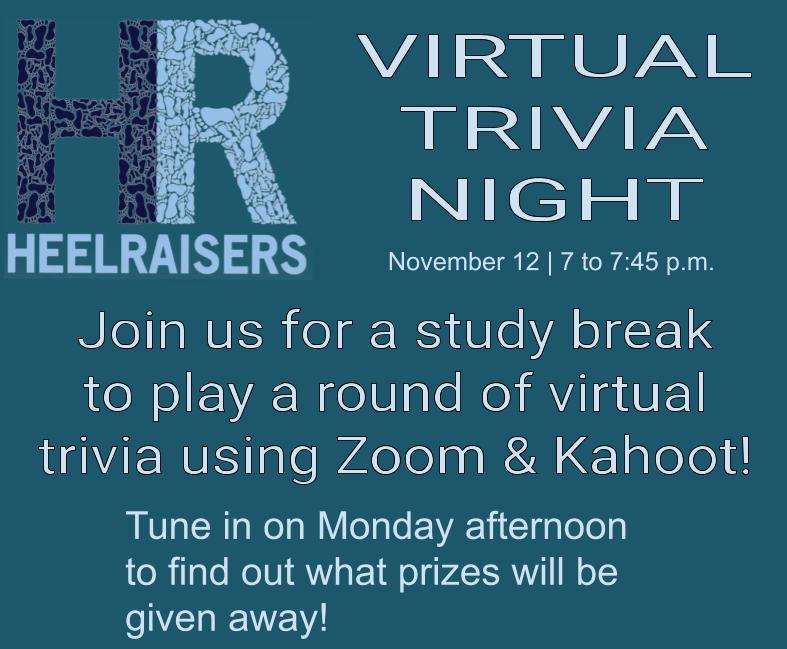 HR
HEELRAISERS

VIRTUAL TRIVIA NIGHT

November 12 | 7 to 7:45 p.m.

Join us for a study break to play a round of virtual trivia using Zoom & Kahoot!

Tune in on Monday afternoon to find out what prizes will be given away!